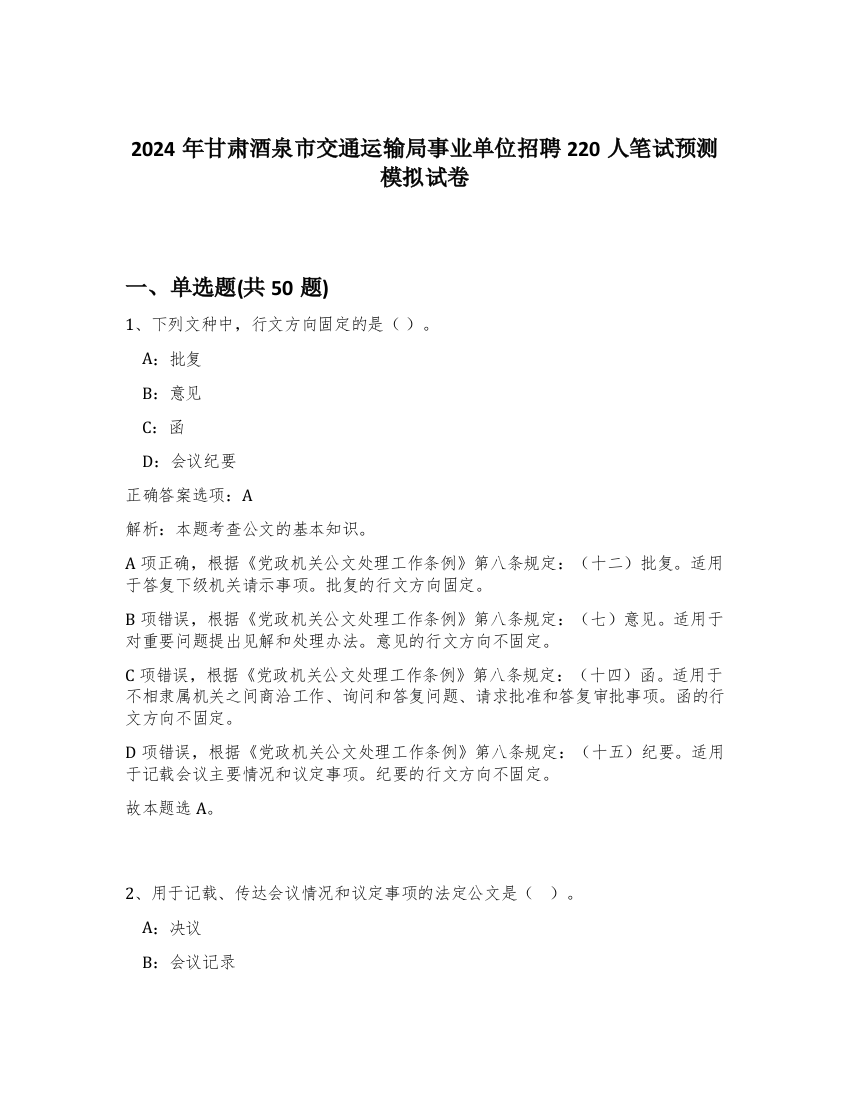 2024 年甘肃酒泉市交通运输局事业单位招聘 220 人笔试预测模拟试卷

一、单选题(共 50 题)

1、下列文种中，行文方向固定的是（ ）。

A：批复

B：意见

C：函

D：会议纪要

正确答案选项：A

解析：本题考查公文的基本知识。

A 项正确，根据《党政机关公文处理工作条例》第八条规定：（十二）批复。适用于答复下级机关请示事项。批复的行文方向固定。

B 项错误，根据《党政机关公文处理工作条例》第八条规定：（七）意见。适用于对重要问题提出见解和处理办法。意见的行文方向不固定。

C 项错误，根据《党政机关公文处理工作条例》第八条规定：（十四）函。适用于不相隶属机关之间商洽工作、询问和答复问题、请求批准和答复审批事项。函的行文方向不固定。

D 项错误，根据《党政机关公文处理工作条例》第八条规定：（十五）纪要。适用于记载会议主要情况和议定事项。纪要的行文方向不固定。

故本题选 A。

2、用于记载、传达会议情况和议定事项的法定公文是（ ）。

A：决议

B：会议记录